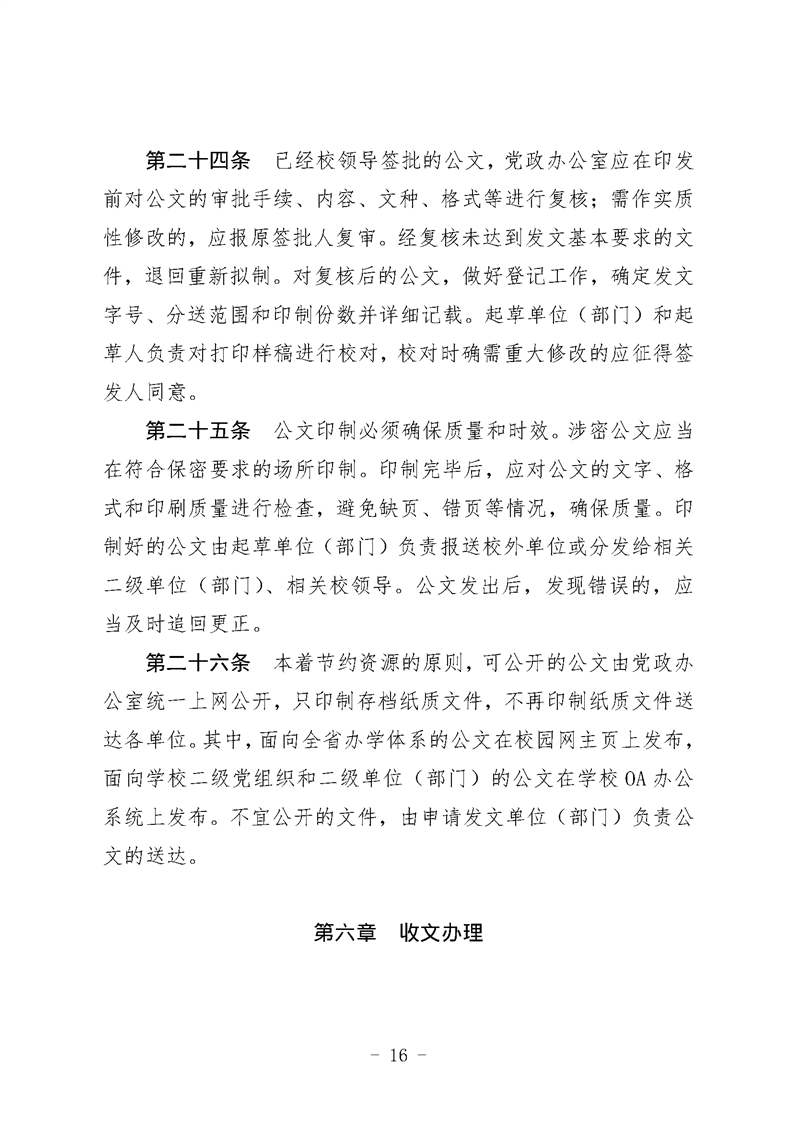 第二十四条　已经校领导签批的公文，党政办公室应在印发前对公文的审批手续、内容、文种、格式等进行复核；需作实质性修改的，应报原签批人复审。经复核未达到发文基本要求的文件，退回重新拟制。对复核后的公文，做好登记工作，确定发文字号、分送范围和印制份数并详细记载。起草单位（部门）和起草人负责对打印样稿进行校对，校对时确需重大修改的应征得签发人同意。

第二十五条　公文印制必须确保质量和时效。涉密公文应当在符合保密要求的场所印制。印制完毕后，应对公文的文字、格式和印刷质量进行检查，避免缺页、错页等情况，确保质量。印制好的公文由起草单位（部门）负责报送校外单位或分发给相关二级单位（部门）、相关校领导。公文发出后，发现错误的，应当及时追回更正。

第二十六条　本着节约资源的原则，可公开的公文由党政办公室统一上网公开，只印制存档纸质文件，不再印制纸质文件送达各单位。其中，面向全省办学体系的公文在校园网主页上发布，面向学校二级党组织和二级单位（部门）的公文在学校OA办公系统上发布。不宜公开的文件，由申请发文单位（部门）负责公文的送达。

第六章　收文办理

- 16 -